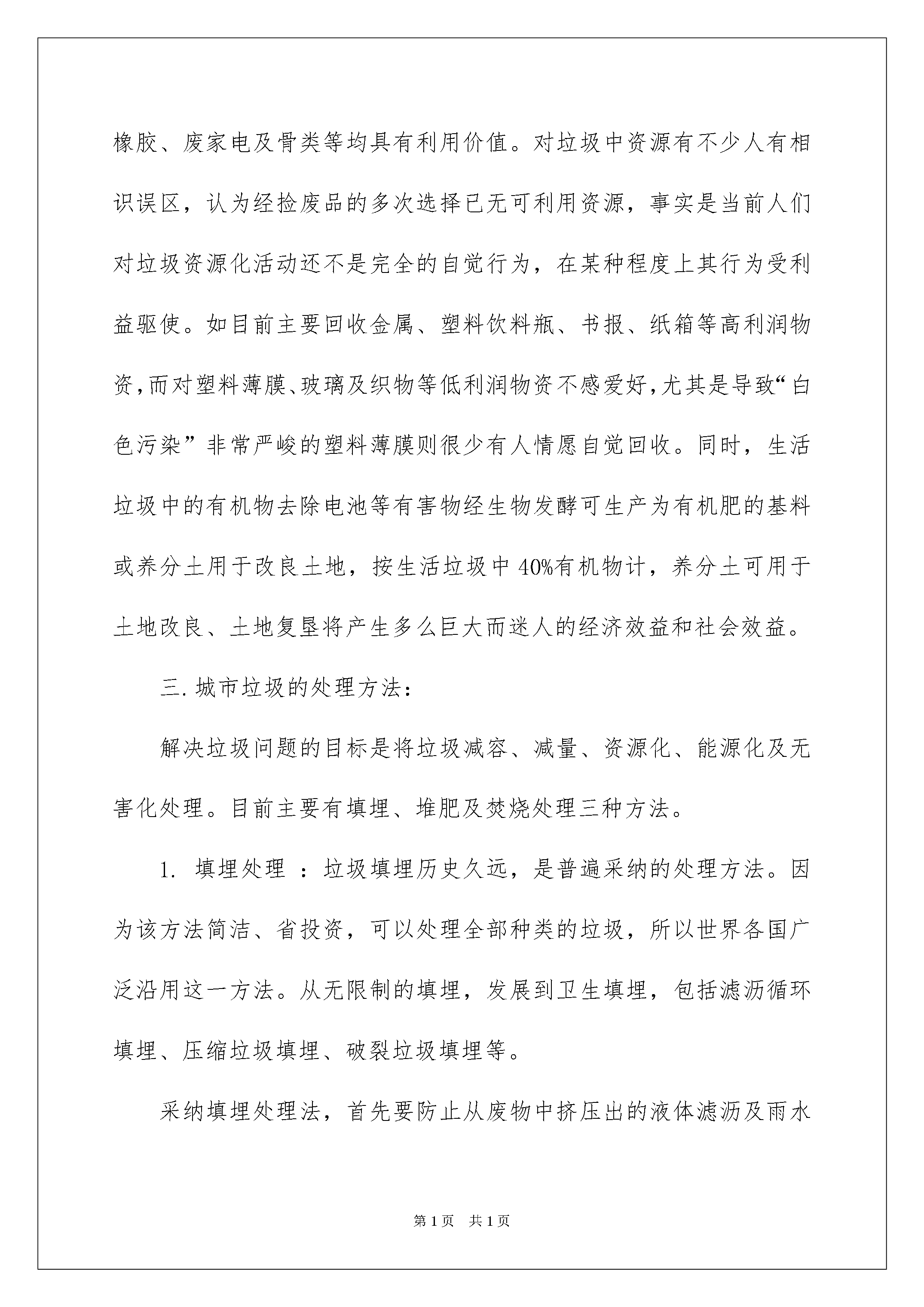 橡胶、废家电及骨类等均具有利用价值。对垃圾中资源有不少人有相识误区，认为经捡废品的多次选择已无可利用资源，事实是当前人们对垃圾资源化活动还不是完全的自觉行为，在某种程度上其行为受利益驱使。如目前主要回收金属、塑料饮料瓶、书报、纸箱等高利润物资,而对塑料薄膜、玻璃及织物等低利润物资不感爱好,尤其是导致“白色污染”非常严峻的塑料薄膜则很少有人情愿自觉回收。同时，生活垃圾中的有机物去除电池等有害物经生物发酵可生产为有机肥的基料或养分土用于改良土地，按生活垃圾中40%有机物计，养分土可用于土地改良、土地复垦将产生多么巨大而迷人的经济效益和社会效益。

三.城市垃圾的处理方法：

解决垃圾问题的目标是将垃圾减容、减量、资源化、能源化及无害化处理。目前主要有填埋、堆肥及焚烧处理三种方法。

1.填埋处理：垃圾填埋历史久远，是普遍采纳的处理方法。因为该方法简洁、省投资，可以处理全部种类的垃圾，所以世界各国广泛沿用这一方法。从无限制的填埋，发展到卫生填埋，包括滤沥循环填埋、压缩垃圾填埋、破裂垃圾填埋等。

采纳填埋处理法，首先要防止从废物中挤压出的液体滤沥及雨水

第1页 共1页